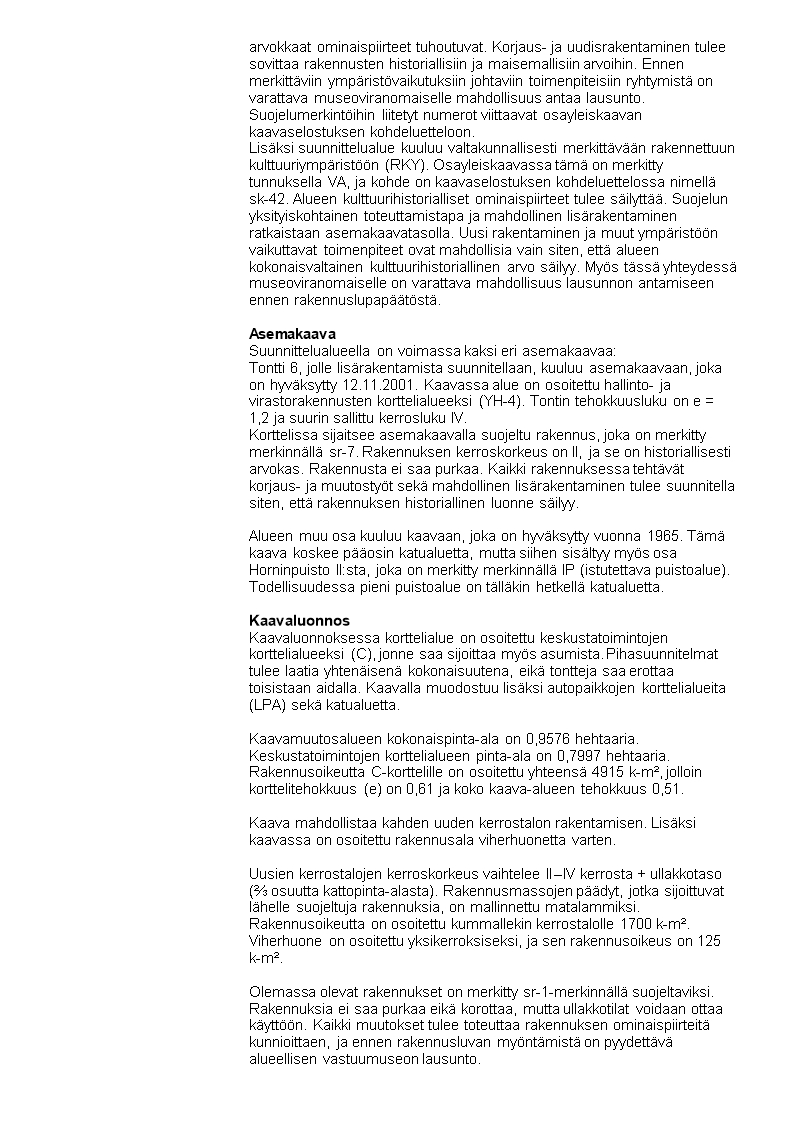 arvokkaat ominaispiirteet tuhoutuvat. Korjaus- ja uudisrakentaminen tulee sovittaa rakennusten historiallisiin ja maisemallisiin arvoihin. Ennen merkittäviin ympäristövaikutuksiin johtaviin toimenpiteisiin ryhtymistä on varattava museoviranomaiselle mahdollisuus antaa lausunto. Suojelumerkintöihin liitetyt numerot viittaavat osayleiskaavan kaavaselostuksen kohdeluetteloon.
Lisäksi suunnittelualue kuuluu valtakunnallisesti merkittävään rakennettuun kulttuuriympäristöön (RKY). Osayleiskaavassa tämä on merkitty tunnuksella VA, ja kohde on kaavaselostuksen kohdeluettelossa nimellä sk-42. Alueen kulttuurihistorialliset ominaispiirteet tulee säilyttää. Suojelun yksityiskohtainen toteuttamistapa ja mahdollinen lisärakentaminen ratkaistaan asemakaavatasolla. Uusi rakentaminen ja muut ympäristöön vaikuttavat toimenpiteet ovat mahdollisia vain siten, että alueen kokonaisvaltainen kulttuurihistoriallinen arvo säilyy. Myös tässä yhteydessä museoviranomaiselle on varattava mahdollisuus lausunnon antamiseen ennen rakennuslupapäätöstä.

Asemakaava
Suunnittelualueella on voimassa kaksi eri asemakaavaa:
Tontti 6, jolle lisärakentamista suunnitellaan, kuuluu asemakaavaan, joka on hyväksytty 12.11.2001. Kaavassa alue on osoitettu hallinto- ja virastorakennusten korttelialueeksi (YH-4). Tontin tehokkuusluku on e = 1,2 ja suurin sallittu kerrosluku IV.
Korttelissa sijaitsee asemakaavalla suojeltu rakennus, joka on merkitty merkinnällä sr-7. Rakennuksen kerroskorkeus on II, ja se on historiallisesti arvokas. Rakennusta ei saa purkaa. Kaikki rakennuksessa tehtävät korjaus- ja muutostyöt sekä mahdollinen lisärakentaminen tulee suunnitella siten, että rakennuksen historiallinen luonne säilyy.

Alueen muu osa kuuluu kaavaan, joka on hyväksytty vuonna 1965. Tämä kaava koskee pääosin katualuetta, mutta siihen sisältyy myös osa Horninpuisto II:sta, joka on merkitty merkinnällä IP (istutettava puistoalue). Todellisuudessa pieni puistoalue on tälläkin hetkellä katualuetta.

Kaavaluonnos
Kaavaluonnoksessa korttelialue on osoitettu keskustatoimintojen korttelialueeksi (C), jonne saa sijoittaa myös asumista. Pihasuunnitelmat tulee laatia yhtenäisenä kokonaisuutena, eikä tontteja saa erottaa toisistaan aidalla. Kaavalla muodostuu lisäksi autopaikkojen korttelialueita (LPA) sekä katualuetta.

Kaavamuutosalueen kokonaispinta-ala on 0,9576 hehtaaria. Keskustatoimintojen korttelialueen pinta-ala on 0,7997 hehtaaria. Rakennusoikeutta C-korttelille on osoitettu yhteensä 4915 k-m², jolloin korttelitehokkuus (e) on 0,61 ja koko kaava-alueen tehokkuus 0,51.

Kaava mahdollistaa kahden uuden kerrostalon rakentamisen. Lisäksi kaavassa on osoitettu rakennusala viherhuonetta varten.

Uusien kerrostalojen kerroskorkeus vaihtelee II–IV kerrosta + ullakkotaso (⅔ osuutta kattopinta-alasta). Rakennusmassojen päädyt, jotka sijoittuvat lähelle suojeltuja rakennuksia, on mallinnettu matalammiksi. Rakennusoikeutta on osoitettu kummallekin kerrostalolle 1700 k-m². Viherhuone on osoitettu yksikerroksiseksi, ja sen rakennusoikeus on 125 k-m².

Olemassa olevat rakennukset on merkitty sr-1-merkinnällä suojeltaviksi. Rakennuksia ei saa purkaa eikä korottaa, mutta ullakkotilat voidaan ottaa käyttöön. Kaikki muutokset tulee toteuttaa rakennuksen ominaispiirteitä kunnioittaen, ja ennen rakennusluvan myöntämistä on pyydettävä alueellisen vastuumuseon lausunto.